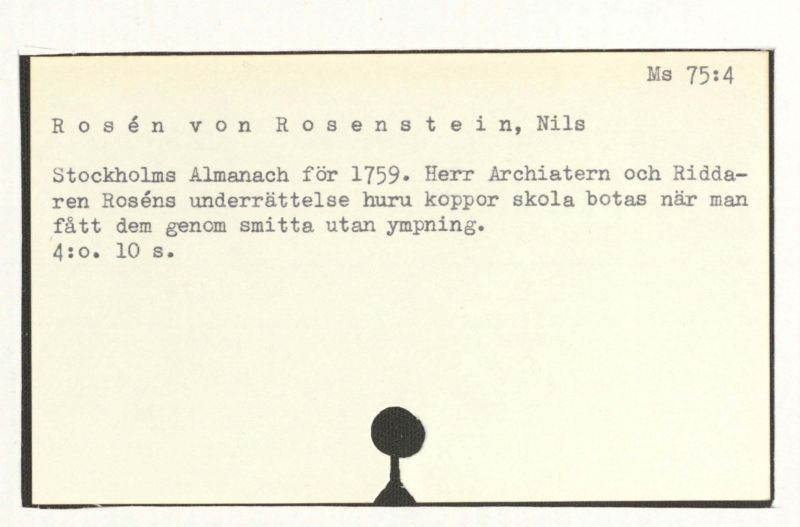 Ms 75:4

R o s é n v o n R o s e n s t e i n, Nils

Stockholms Almanach för 1759. Herr Archiatern och Riddaren Roséns underrättelse huru koppor skola botas när man fått dem genom smitta utan ympning.
4:o. 10 s.